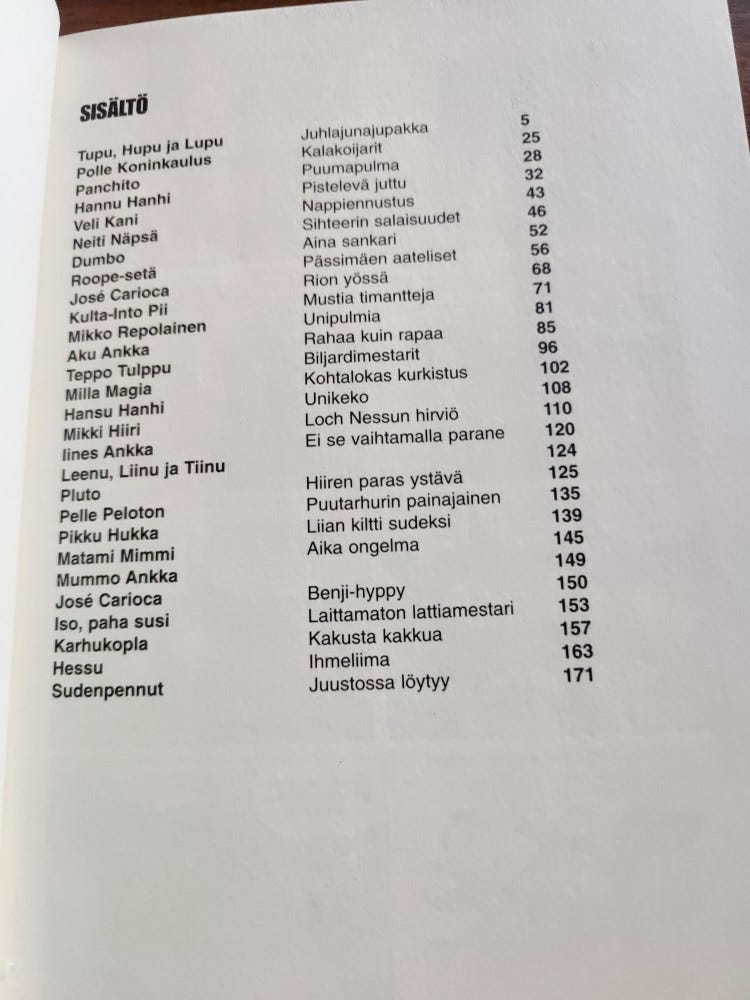 SISÄLTÖ

| | | |
|---|---|---|
| Tupu, Hupu ja Lupu | Juhlajunajupakka | 5 |
| Polle Koninkaulus | Kalakoijarit | 25 |
| Panchito | Puumapulma | 28 |
| Hannu Hanhi | Pistelevä juttu | 32 |
| Veli Kani | Nappiennustus | 43 |
| Neiti Näpsä | Sihteerin salaisuudet | 46 |
| Dumbo | Aina sankari | 52 |
| Roope-setä | Pässimäen aateliset | 56 |
| José Carioca | Rion yössä | 68 |
| Kulta-Into Pii | Mustia timantteja | 71 |
| Mikko Repolainen | Unipulmia | 81 |
| Aku Ankka | Rahaa kuin rapaa | 85 |
| Teppo Tulppu | Biljardimestarit | 96 |
| Milla Magia | Kohtalokas kurkistus | 102 |
| Hansu Hanhi | Unikeko | 108 |
| Mikki Hiiri | Loch Nessun hirviö | 110 |
| Iines Ankka | Ei se vaihtamalla parane | 120 |
| Leenu, Liinu ja Tiinu | | 124 |
| Pluto | Hiiren paras ystävä | 125 |
| Pelle Peloton | Puutarhurin painajainen | 135 |
| Pikku Hukka | Liian kiltti sudeksi | 139 |
| Matami Mimmi | Aika ongelma | 145 |
| Mummo Ankka | | 149 |
| José Carioca | Benji-hyppy | 150 |
| Iso, paha susi | Laittamaton lattiamestari | 153 |
| Karhukopla | Kakusta kakkua | 157 |
| Hessu | Ihmeliima | 163 |
| Sudenpennut | Juustossa löytyy | 171 |